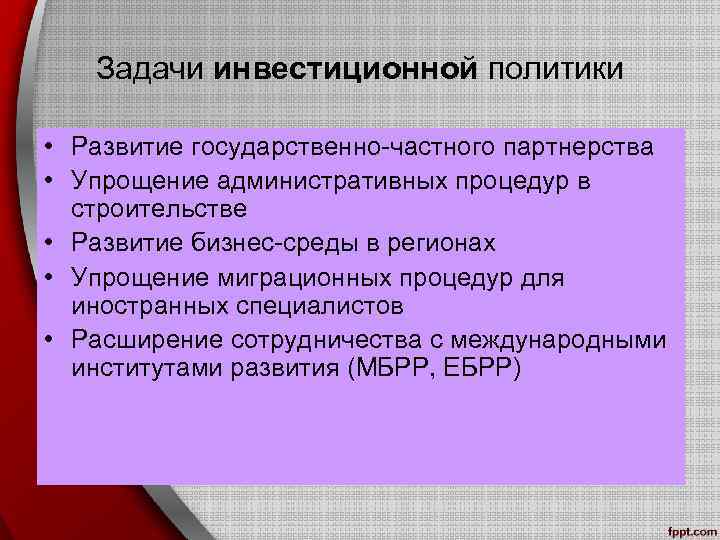 Задачи инвестиционной политики

• Развитие государственно-частного партнерства
• Упрощение административных процедур в строительстве
• Развитие бизнес-среды в регионах
• Упрощение миграционных процедур для иностранных специалистов
• Расширение сотрудничества с международными институтами развития (МБРР, ЕБРР)

fppt.com